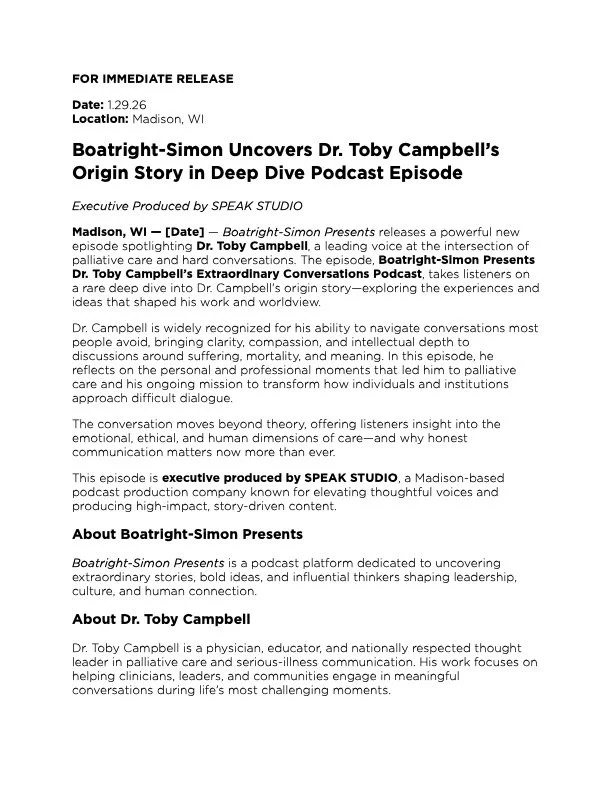 FOR IMMEDIATE RELEASE

Date: 1.29.26
Location: Madison, WI

Boatright-Simon Uncovers Dr. Toby Campbell's Origin Story in Deep Dive Podcast Episode

Executive Produced by SPEAK STUDIO

Madison, WI — [Date] — Boatright-Simon Presents releases a powerful new episode spotlighting Dr. Toby Campbell, a leading voice at the intersection of palliative care and hard conversations. The episode, Boatright-Simon Presents Dr. Toby Campbell's Extraordinary Conversations Podcast, takes listeners on a rare deep dive into Dr. Campbell's origin story—exploring the experiences and ideas that shaped his work and worldview.

Dr. Campbell is widely recognized for his ability to navigate conversations most people avoid, bringing clarity, compassion, and intellectual depth to discussions around suffering, mortality, and meaning. In this episode, he reflects on the personal and professional moments that led him to palliative care and his ongoing mission to transform how individuals and institutions approach difficult dialogue.

The conversation moves beyond theory, offering listeners insight into the emotional, ethical, and human dimensions of care—and why honest communication matters now more than ever.

This episode is executive produced by SPEAK STUDIO, a Madison-based podcast production company known for elevating thoughtful voices and producing high-impact, story-driven content.

About Boatright-Simon Presents

Boatright-Simon Presents is a podcast platform dedicated to uncovering extraordinary stories, bold ideas, and influential thinkers shaping leadership, culture, and human connection.

About Dr. Toby Campbell

Dr. Toby Campbell is a physician, educator, and nationally respected thought leader in palliative care and serious-illness communication. His work focuses on helping clinicians, leaders, and communities engage in meaningful conversations during life's most challenging moments.